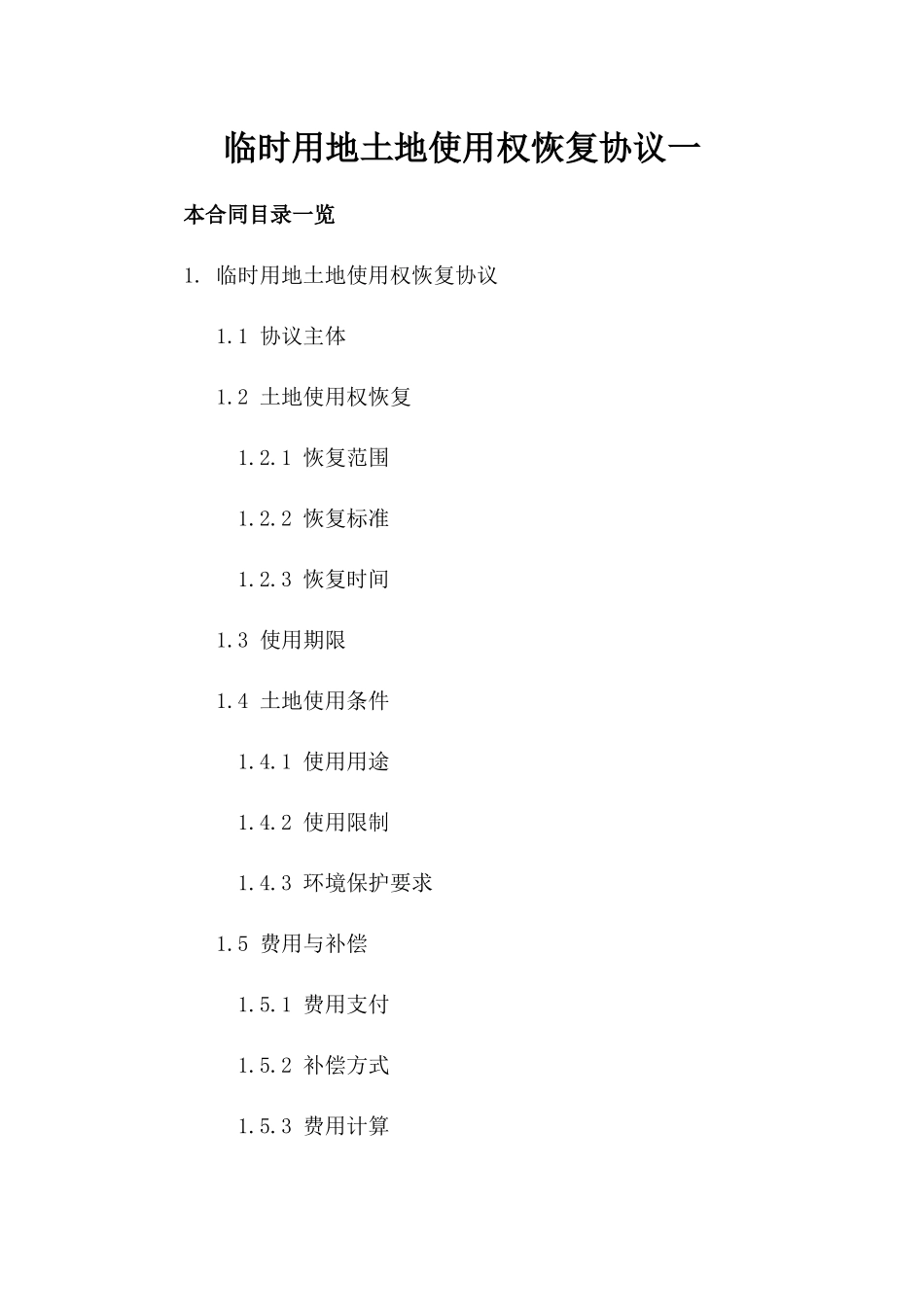 临时用地土地使用权恢复协议一

本合同目录一览

1. 临时用地土地使用权恢复协议

1.1 协议主体

1.2 土地使用权恢复

1.2.1 恢复范围

1.2.2 恢复标准

1.2.3 恢复时间

1.3 使用期限

1.4 土地使用条件

1.4.1 使用用途

1.4.2 使用限制

1.4.3 环境保护要求

1.5 费用与补偿

1.5.1 费用支付

1.5.2 补偿方式

1.5.3 费用计算